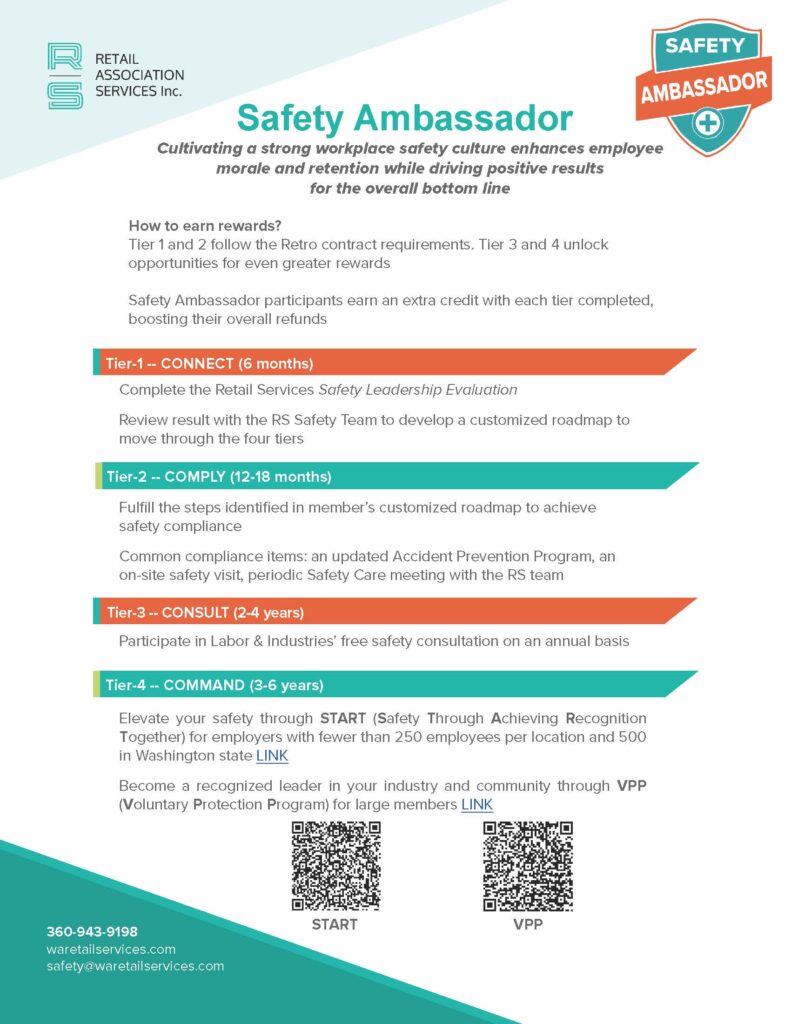 RS RETAIL ASSOCIATION SERVICES Inc.

SAFETY AMBASSADOR

Safety Ambassador

Cultivating a strong workplace safety culture enhances employee morale and retention while driving positive results for the overall bottom line

How to earn rewards?
Tier 1 and 2 follow the Retro contract requirements. Tier 3 and 4 unlock opportunities for even greater rewards

Safety Ambassador participants earn an extra credit with each tier completed, boosting their overall refunds

Tier-1 -- CONNECT (6 months)

Complete the Retail Services Safety Leadership Evaluation

Review result with the RS Safety Team to develop a customized roadmap to move through the four tiers

Tier-2 -- COMPLY (12-18 months)

Fulfill the steps identified in member's customized roadmap to achieve safety compliance

Common compliance items: an updated Accident Prevention Program, an on-site safety visit, periodic Safety Care meeting with the RS team

Tier-3 -- CONSULT (2-4 years)

Participate in Labor & Industries' free safety consultation on an annual basis

Tier-4 -- COMMAND (3-6 years)

Elevate your safety through START (Safety Through Achieving Recognition Together) for employers with fewer than 250 employees per location and 500 in Washington state LINK

Become a recognized leader in your industry and community through VPP (Voluntary Protection Program) for large members LINK

START

VPP

360-943-9198
waretailservices.com
safety@waretailservices.com